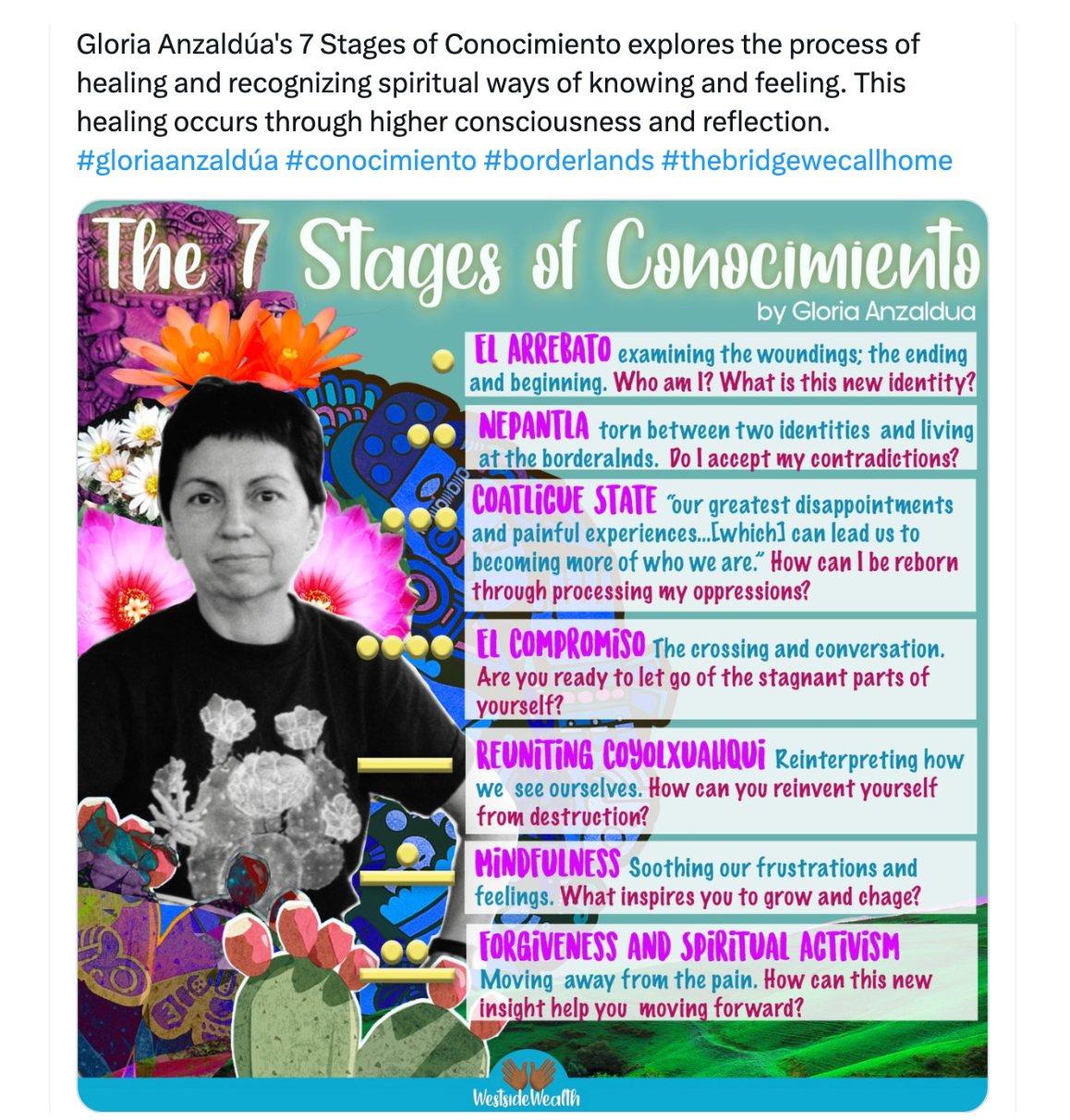 Gloria Anzaldúa's 7 Stages of Conocimiento explores the process of healing and recognizing spiritual ways of knowing and feeling. This healing occurs through higher consciousness and reflection. #gloriaanzaldúa #conocimiento #borderlands #thebridgewecallhome

The 7 Stages of Conocimiento
by Gloria Anzaldua

EL ARREBATO examining the woundings; the ending and beginning. Who am I? What is this new identity?

NEPANTLA torn between two identities and living at the borderalnds. Do I accept my contradictions?

COATLICUE STATE "our greatest disappointments and painful experiences...[which] can lead us to becoming more of who we are." How can I be reborn through processing my oppressions?

EL COMPROMISO The crossing and conversation. Are you ready to let go of the stagnant parts of yourself?

REUNITING COYOLXUAHQUI Reinterpreting how we see ourselves. How can you reinvent yourself from destruction?

MINDFULNESS Soothing our frustrations and feelings. What inspires you to grow and chage?

FORGIVENESS AND SPIRITUAL ACTIVISM Moving away from the pain. How can this new insight help you moving forward?

WestsideWealth